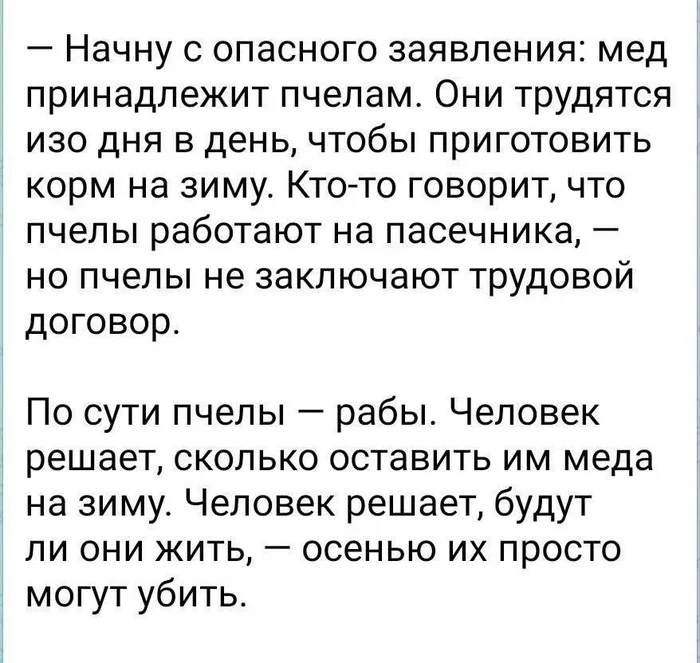 — Начну с опасного заявления: мед принадлежит пчелам. Они трудятся изо дня в день, чтобы приготовить корм на зиму. Кто-то говорит, что пчелы работают на пасечника, — но пчелы не заключают трудовой договор.

По сути пчелы — рабы. Человек решает, сколько оставить им меда на зиму. Человек решает, будут ли они жить, — осенью их просто могут убить.